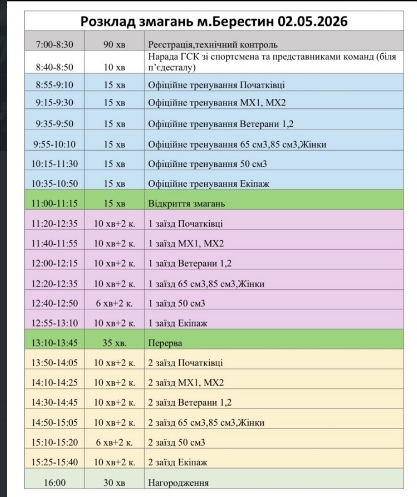 Розклад змагань м.Берестин 02.05.2026

| | | |
|---|---|---|
| 7:00-8:30 | 90 хв | Реєстрація,технічний контроль |
| 8:40-8:50 | 10 хв | Нарада ГСК зі спортсмена та представниками команд (біля п'єдесталу) |
| 8:55-9:10 | 15 хв | Офіційне тренування Початківці |
| 9:15-9:30 | 15 хв | Офіційне тренування МХ1, МХ2 |
| 9:35-9:50 | 15 хв | Офіційне тренування Ветерани 1,2 |
| 9:55-10:10 | 15 хв | Офіційне тренування 65 см3,85 см3,Жінки |
| 10:15-11:30 | 15 хв | Офіційне тренування 50 см3 |
| 10:35-10:50 | 15 хв | Офіційне тренування Екіпаж |
| 11:00-11:15 | 15 хв | Відкриття змагань |
| 11:20-12:35 | 10 хв+2 к. | 1 заїзд Початківці |
| 11:40-11:55 | 10 хв+2 к. | 1 заїзд МХ1, МХ2 |
| 12:00-12:15 | 10 хв+2 к. | 1 заїзд Ветерани 1,2 |
| 12:20-12:35 | 10 хв+2 к. | 1 заїзд 65 см3,85 см3,Жінки |
| 12:40-12:50 | 6 хв+2 к. | 1 заїзд 50 см3 |
| 12:55-13:10 | 10 хв+2 к. | 1 заїзд Екіпаж |
| 13:10-13:45 | 35 хв. | Перерва |
| 13:50-14:05 | 10 хв+2 к. | 2 заїзд Початківці |
| 14:10-14:25 | 10 хв+2 к. | 2 заїзд МХ1, МХ2 |
| 14:30-14:45 | 10 хв+2 к. | 2 заїзд Ветерани 1,2 |
| 14:50-15:05 | 10 хв+2 к. | 2 заїзд 65 см3,85 см3,Жінки |
| 15:10-15:20 | 6 хв+2 к. | 2 заїзд 50 см3 |
| 15:25-15:40 | 10 хв+2 к. | 2 заїзд Екіпаж |
| 16:00 | 30 хв | Нагородження |